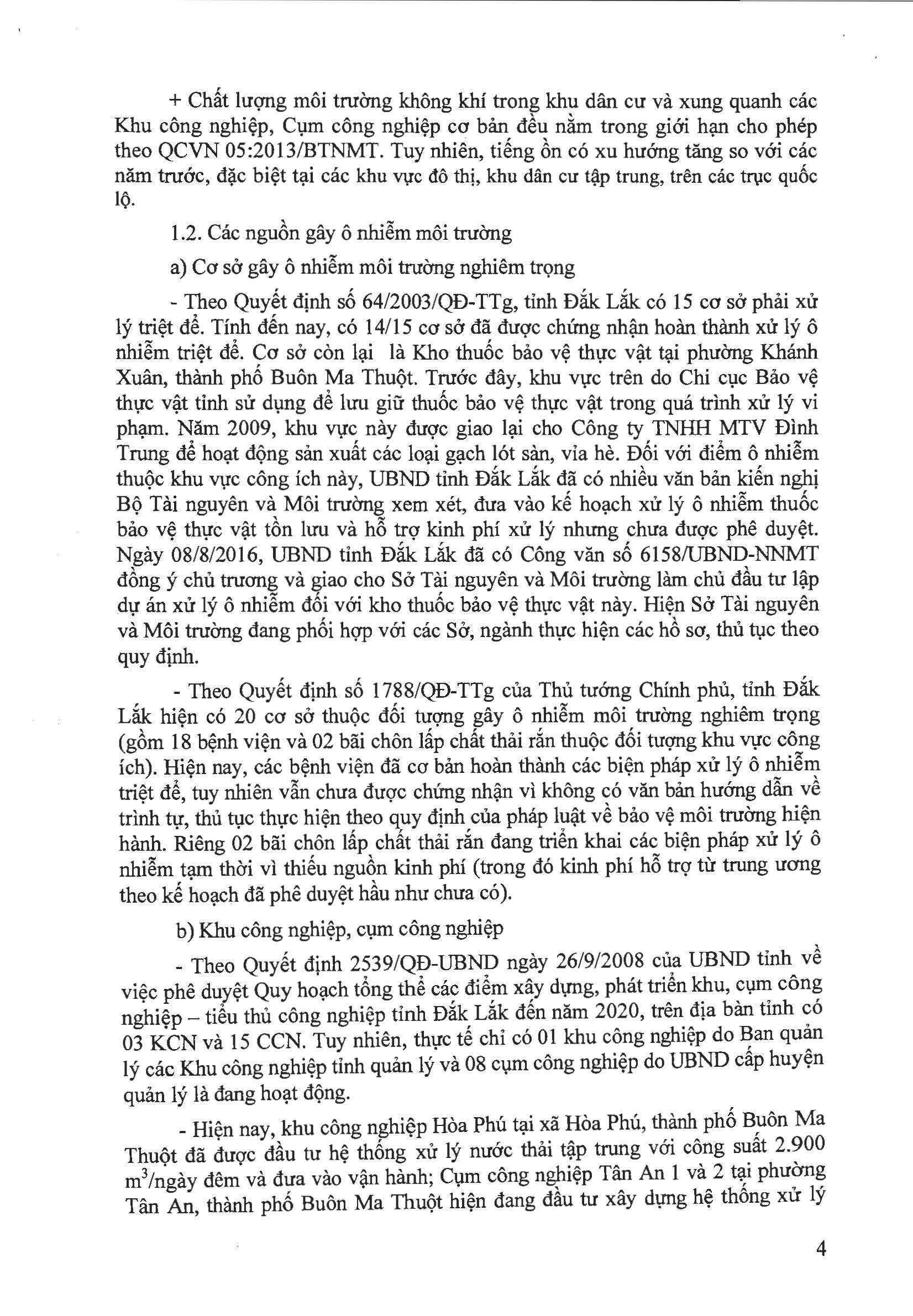 + Chất lượng môi trường không khí trong khu dân cư và xung quanh các Khu công nghiệp, Cụm công nghiệp cơ bản đều nằm trong giới hạn cho phép theo QCVN 05:2013/BTNMT. Tuy nhiên, tiếng ồn có xu hướng tăng so với các năm trước, đặc biệt tại các khu vực đô thị, khu dân cư tập trung, trên các trục quốc lộ.

1.2. Các nguồn gây ô nhiễm môi trường

a) Cơ sở gây ô nhiễm môi trường nghiêm trọng

- Theo Quyết định số 64/2003/QĐ-TTg, tỉnh Đắk Lắk có 15 cơ sở phải xử lý triệt để. Tính đến nay, có 14/15 cơ sở đã được chứng nhận hoàn thành xử lý ô nhiễm triệt để. Cơ sở còn lại là Kho thuốc bảo vệ thực vật tại phường Khánh Xuân, thành phố Buôn Ma Thuột. Trước đây, khu vực trên do Chi cục Bảo vệ thực vật tỉnh sử dụng để lưu giữ thuốc bảo vệ thực vật trong quá trình xử lý vi phạm. Năm 2009, khu vực này được giao lại cho Công ty TNHH MTV Đình Trung để hoạt động sản xuất các loại gạch lót sàn, vỉa hè. Đối với điểm ô nhiễm thuộc khu vực công ích này, UBND tỉnh Đắk Lắk đã có nhiều văn bản kiến nghị Bộ Tài nguyên và Môi trường xem xét, đưa vào kế hoạch xử lý ô nhiễm thuốc bảo vệ thực vật tồn lưu và hỗ trợ kinh phí xử lý nhưng chưa được phê duyệt. Ngày 08/8/2016, UBND tỉnh Đắk Lắk đã có Công văn số 6158/UBND-NNMT đồng ý chủ trương và giao cho Sở Tài nguyên và Môi trường làm chủ đầu tư lập dự án xử lý ô nhiễm đối với kho thuốc bảo vệ thực vật này. Hiện Sở Tài nguyên và Môi trường đang phối hợp với các Sở, ngành thực hiện các hồ sơ, thủ tục theo quy định.

- Theo Quyết định số 1788/QĐ-TTg của Thủ tướng Chính phủ, tỉnh Đắk Lắk hiện có 20 cơ sở thuộc đối tượng gây ô nhiễm môi trường nghiêm trọng (gồm 18 bệnh viện và 02 bãi chôn lấp chất thải rắn thuộc đối tượng khu vực công ích). Hiện nay, các bệnh viện đã cơ bản hoàn thành các biện pháp xử lý ô nhiễm triệt để, tuy nhiên vẫn chưa được chứng nhận vì không có văn bản hướng dẫn về trình tự, thủ tục thực hiện theo quy định của pháp luật về bảo vệ môi trường hiện hành. Riêng 02 bãi chôn lấp chất thải rắn đang triển khai các biện pháp xử lý ô nhiễm tạm thời vì thiếu nguồn kinh phí (trong đó kinh phí hỗ trợ từ trung ương theo kế hoạch đã phê duyệt hầu như chưa có).

b) Khu công nghiệp, cụm công nghiệp

- Theo Quyết định 2539/QĐ-UBND ngày 26/9/2008 của UBND tỉnh về việc phê duyệt Quy hoạch tổng thể các điểm xây dựng, phát triển khu, cụm công nghiệp – tiểu thủ công nghiệp tỉnh Đắk Lắk đến năm 2020, trên địa bàn tỉnh có 03 KCN và 15 CCN. Tuy nhiên, thực tế chỉ có 01 khu công nghiệp do Ban quản lý các Khu công nghiệp tỉnh quản lý và 08 cụm công nghiệp do UBND cấp huyện quản lý là đang hoạt động.

- Hiện nay, khu công nghiệp Hòa Phú tại xã Hòa Phú, thành phố Buôn Ma Thuột đã được đầu tư hệ thống xử lý nước thải tập trung với công suất 2.900 $m^3$/ngày đêm và đưa vào vận hành; Cụm công nghiệp Tân An 1 và 2 tại phường Tân An, thành phố Buôn Ma Thuột hiện đang đầu tư xây dựng hệ thống xử lý

4